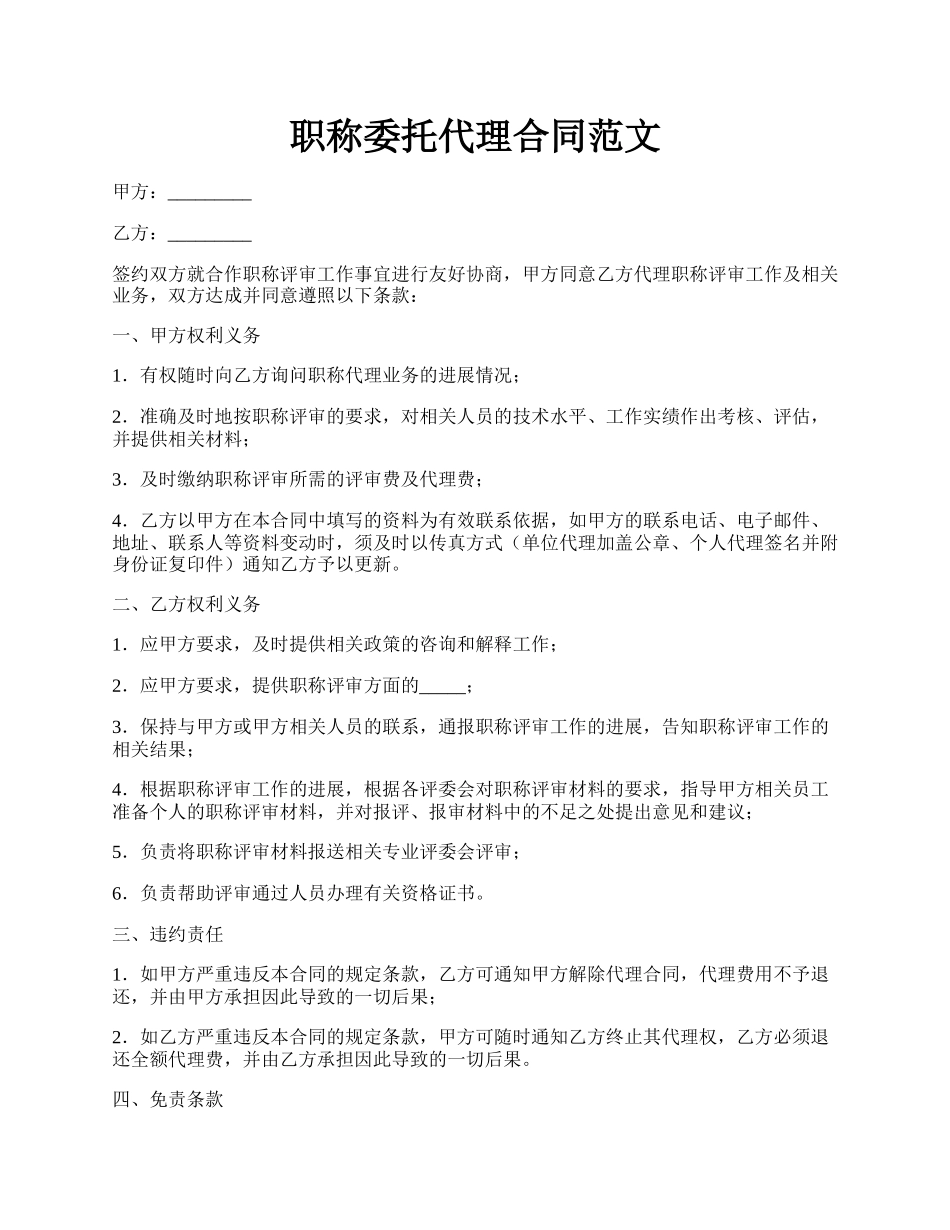 职称委托代理合同范文

甲方：_________

乙方：_________

签约双方就合作职称评审工作事宜进行友好协商，甲方同意乙方代理职称评审工作及相关业务，双方达成并同意遵照以下条款：

一、甲方权利义务

1．有权随时向乙方询问职称代理业务的进展情况；

2．准确及时地按职称评审的要求，对相关人员的技术水平、工作实绩作出考核、评估，并提供相关材料；

3．及时缴纳职称评审所需的评审费及代理费；

4．乙方以甲方在本合同中填写的资料为有效联系依据，如甲方的联系电话、电子邮件、地址、联系人等资料变动时，须及时以传真方式（单位代理加盖公章、个人代理签名并附身份证复印件）通知乙方予以更新。

二、乙方权利义务

1．应甲方要求，及时提供相关政策的咨询和解释工作；

2．应甲方要求，提供职称评审方面的_____；

3．保持与甲方或甲方相关人员的联系，通报职称评审工作的进展，告知职称评审工作的相关结果；

4．根据职称评审工作的进展，根据各评委会对职称评审材料的要求，指导甲方相关员工准备个人的职称评审材料，并对报评、报审材料中的不足之处提出意见和建议；

5．负责将职称评审材料报送相关专业评委会评审；

6．负责帮助评审通过人员办理有关资格证书。

三、违约责任

1．如甲方严重违反本合同的规定条款，乙方可通知甲方解除代理合同，代理费用不予退还，并由甲方承担因此导致的一切后果；

2．如乙方严重违反本合同的规定条款，甲方可随时通知乙方终止其代理权，乙方必须退还全额代理费，并由乙方承担因此导致的一切后果。

四、免责条款